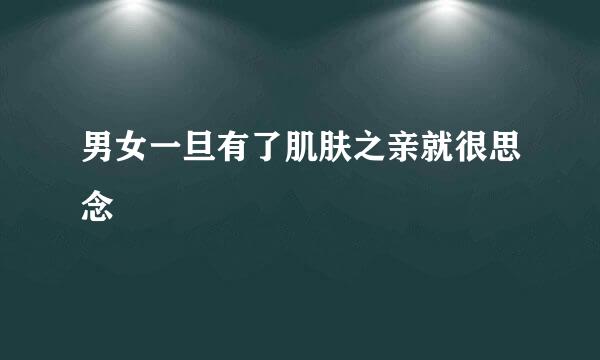 男女一旦有了肌肤之亲就很思念